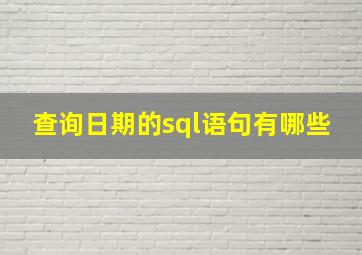 查询日期的sql语句有哪些